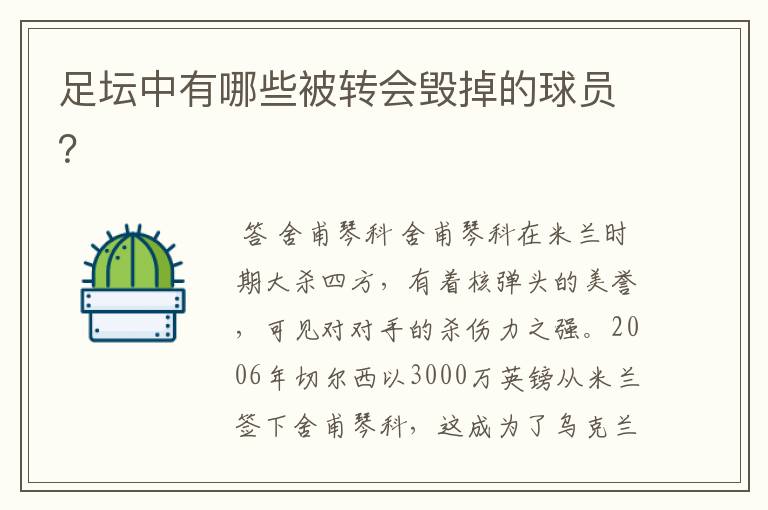 足坛中有哪些被转会毁掉的球员?

答 舍甫琴科 舍甫琴科在米兰时期大杀四方，有着核弹头的美誉，可见对对手的杀伤力之强。2006年切尔西以3000万英镑从米兰签下舍甫琴科，这成为了乌克兰